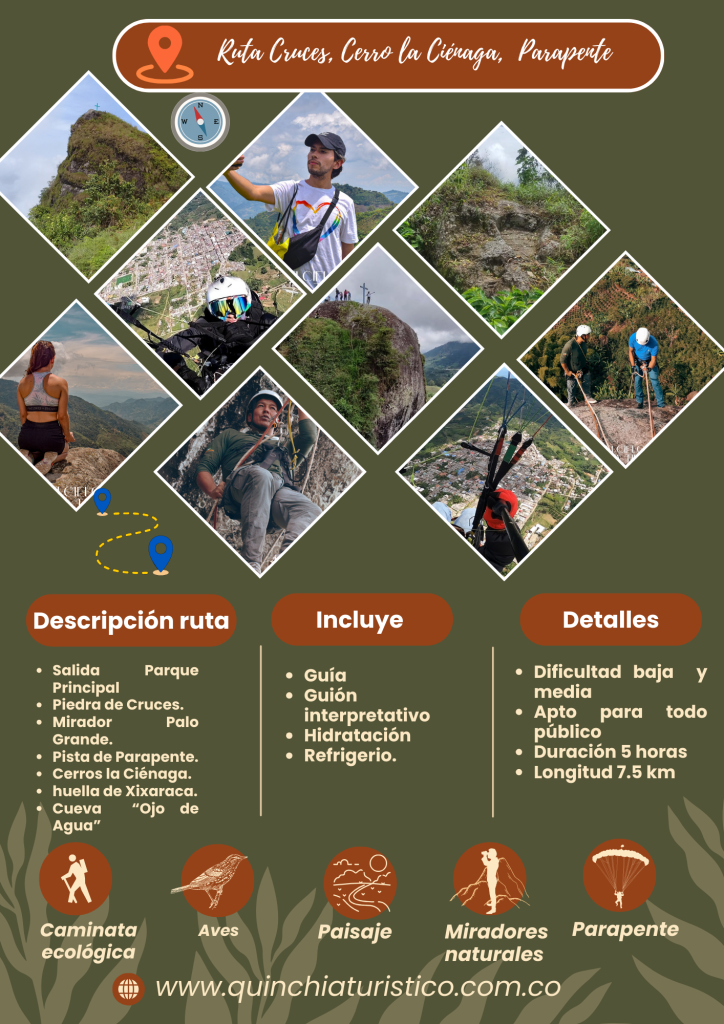 Ruta Cruces, Cerro la Ciénaga, Parapente

Descripción ruta

• Salida Parque Principal
• Piedra de Cruces.
• Mirador Palo Grande.
• Pista de Parapente.
• Cerros la Ciénaga.
• huella de Xixaraca.
• Cueva "Ojo de Agua"

Incluye

• Guía
• Guión interpretativo
• Hidratación
• Refrigerio.

Detalles

• Dificultad baja y media
• Apto para todo público
• Duración 5 horas
• Longitud 7.5 km

Caminata ecológica

Aves

Paisaje

Miradores naturales

Parapente

www.quinchiaturistico.com.co